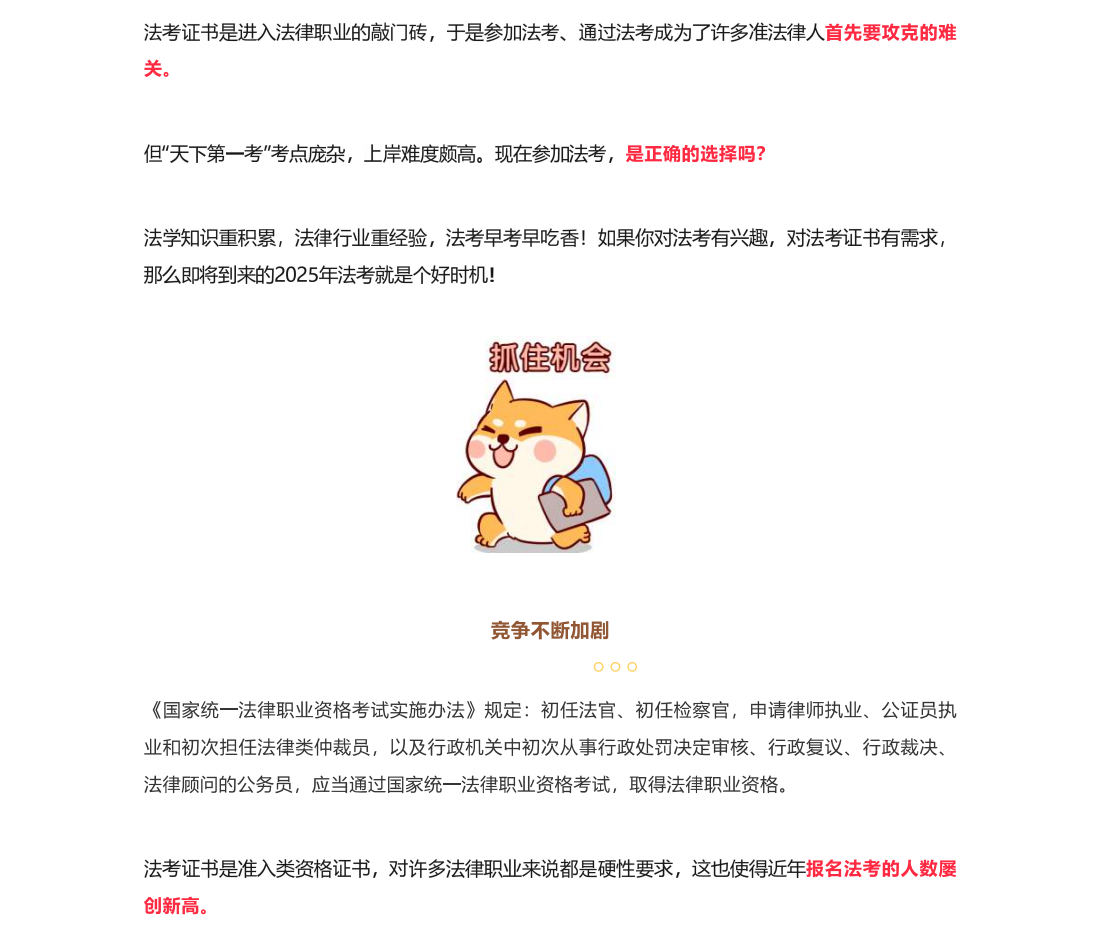 法考证书是进入法律职业的敲门砖，于是参加法考、通过法考成为了许多准法律人首先要攻克的难关。

但“天下第一考”考点庞杂，上岸难度颇高。现在参加法考，是正确的选择吗？

法学知识重积累，法律行业重经验，法考早考早吃香！如果你对法考有兴趣，对法考证书有需求，那么即将到来的2025年法考就是个好时机！

抓住机会

竞争不断加剧

《国家统一法律职业资格考试实施办法》规定：初任法官、初任检察官，申请律师执业、公证员执业和初次担任法律类仲裁员，以及行政机关中初次从事行政处罚决定审核、行政复议、行政裁决、法律顾问的公务员，应当通过国家统一法律职业资格考试，取得法律职业资格。

法考证书是准入类资格证书，对许多法律职业来说都是硬性要求，这也使得近年报名法考的人数屡创新高。